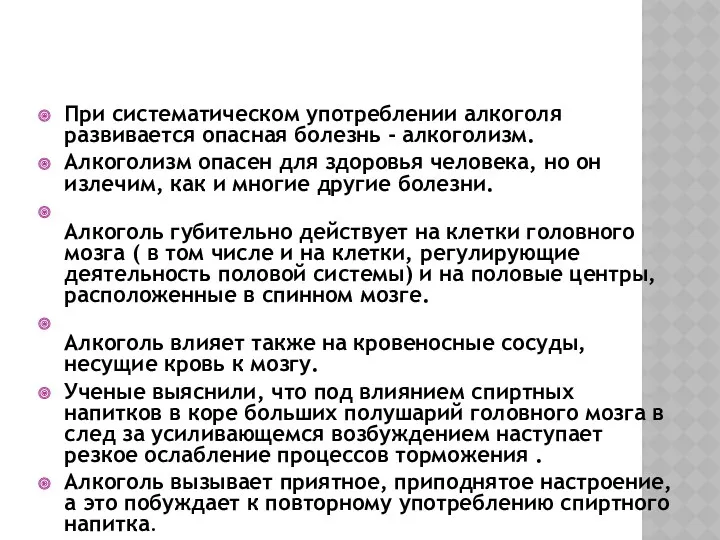 При систематическом употреблении алкоголя развивается опасная болезнь - алкоголизм.

Алкоголизм опасен для здоровья человека, но он излечим, как и многие другие болезни.

Алкоголь губительно действует на клетки головного мозга ( в том числе и на клетки, регулирующие деятельность половой системы) и на половые центры, расположенные в спинном мозге.

Алкоголь влияет также на кровеносные сосуды, несущие кровь к мозгу.

Ученые выяснили, что под влиянием спиртных напитков в коре больших полушарий головного мозга в след за усиливающемся возбуждением наступает резкое ослабление процессов торможения .

Алкоголь вызывает приятное, приподнятое настроение, а это побуждает к повторному употреблению спиртного напитка.